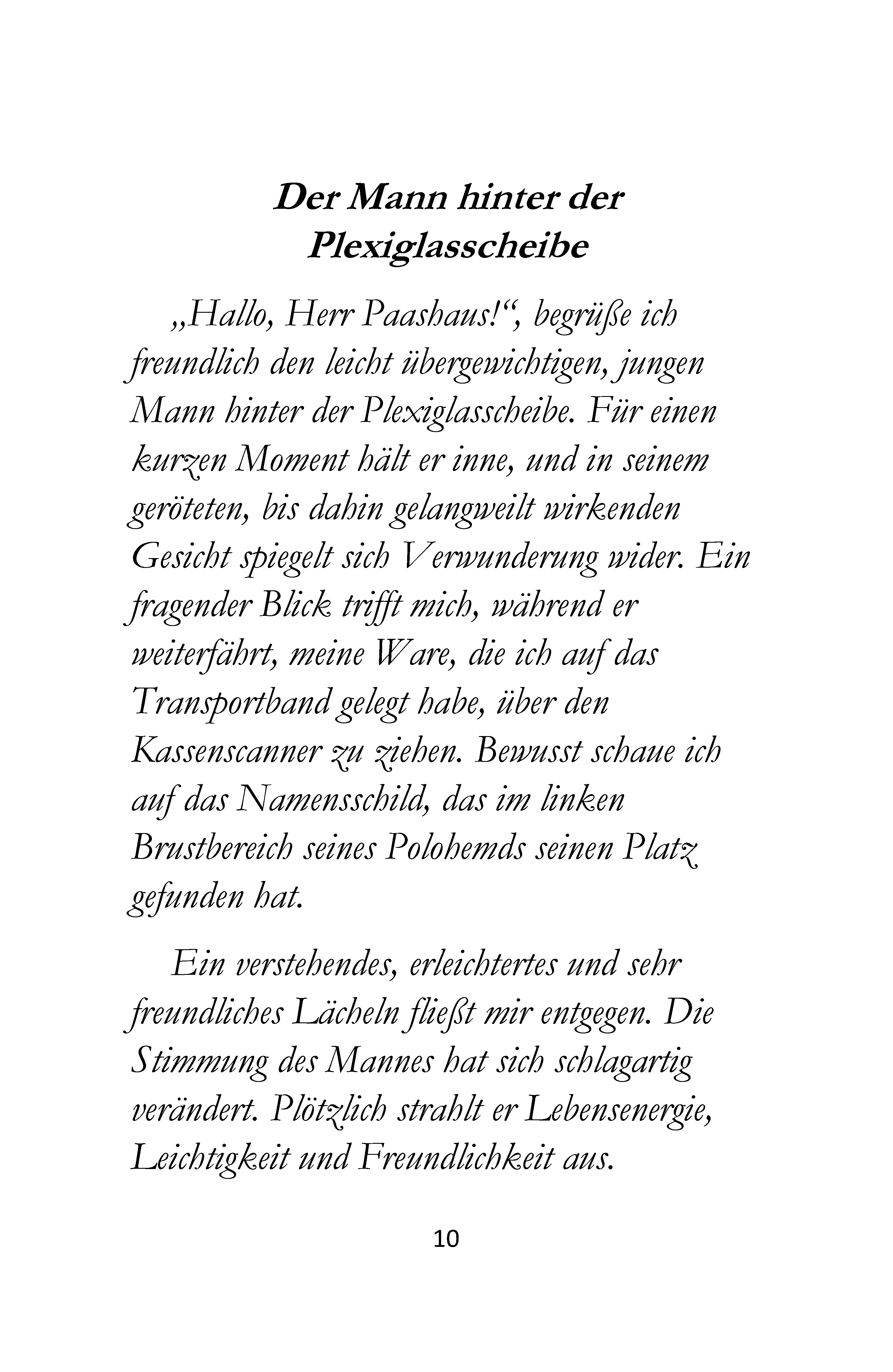 Der Mann hinter der Plexiglasscheibe

„Hallo, Herr Paashaus!“, begrüße ich freundlich den leicht übergewichtigen, jungen Mann hinter der Plexiglasscheibe. Für einen kurzen Moment hält er inne, und in seinem geröteten, bis dahin gelangweilt wirkenden Gesicht spiegelt sich Verwunderung wider. Ein fragender Blick trifft mich, während er weiterfährt, meine Ware, die ich auf das Transportband gelegt habe, über den Kassenscanner zu ziehen. Bewusst schaue ich auf das Namensschild, das im linken Brustbereich seines Polohemds seinen Platz gefunden hat.

Ein verstehendes, erleichtertes und sehr freundliches Lächeln fließt mir entgegen. Die Stimmung des Mannes hat sich schlagartig verändert. Plötzlich strahlt er Lebensenergie, Leichtigkeit und Freundlichkeit aus.

10